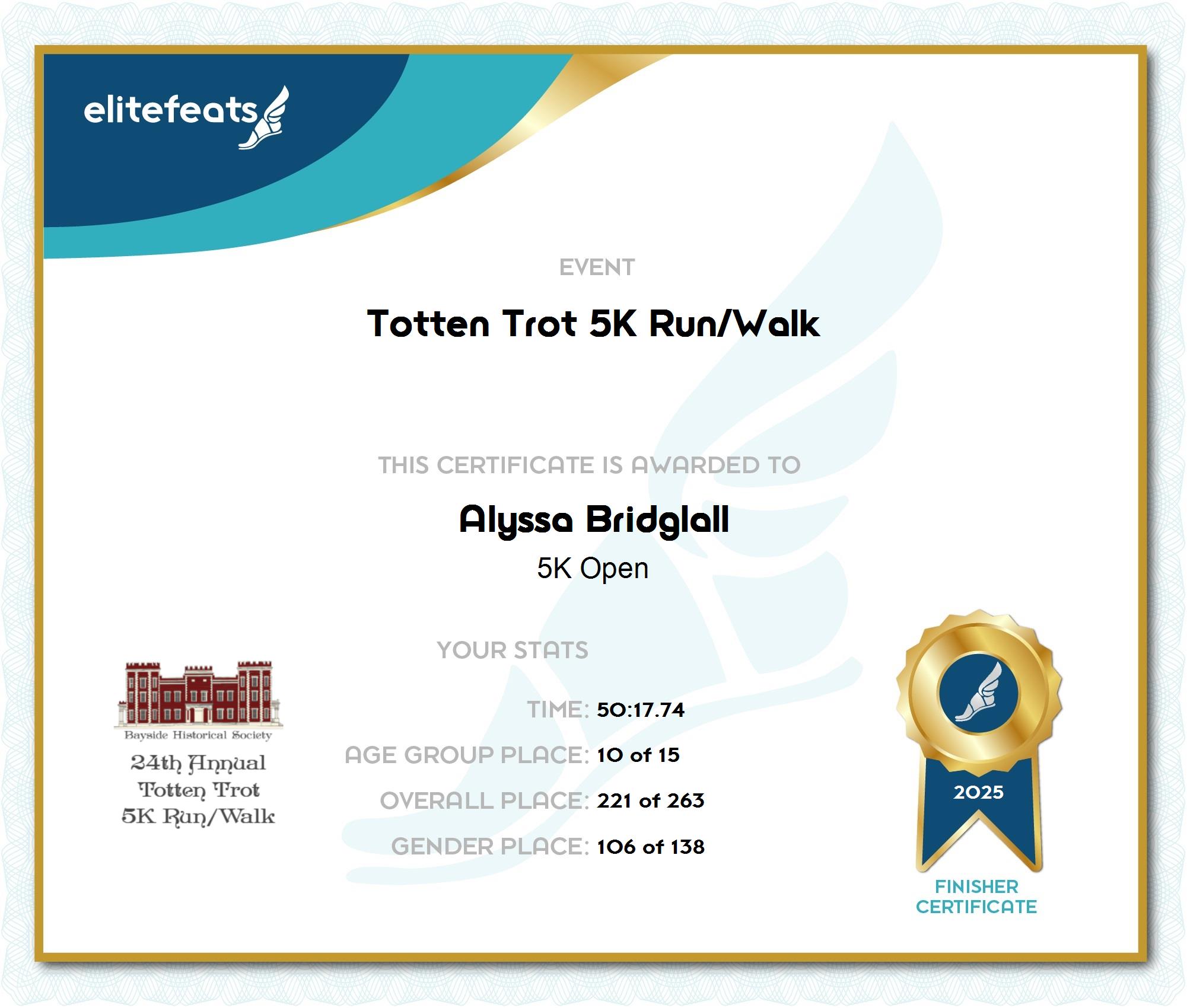 elitefeats

EVENT

Totten Trot 5K Run/Walk

THIS CERTIFICATE IS AWARDED TO

Alyssa Bridglall

5K Open

YOUR STATS

TIME: 50:17.74

AGE GROUP PLACE: 10 of 15

OVERALL PLACE: 221 of 263

GENDER PLACE: 106 of 138

Bayside Historical Society

24th Annual
Totten Trot
5K Run/Walk

2025

FINISHER
CERTIFICATE